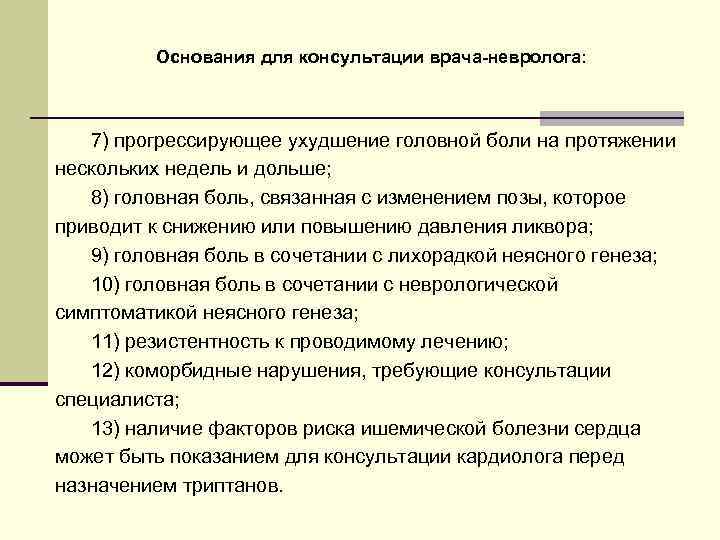 Основания для консультации врача-невролога:

7) прогрессирующее ухудшение головной боли на протяжении нескольких недель и дольше;

8) головная боль, связанная с изменением позы, которое приводит к снижению или повышению давления ликвора;

9) головная боль в сочетании с лихорадкой неясного генеза;

10) головная боль в сочетании с неврологической симптоматикой неясного генеза;

11) резистентность к проводимому лечению;

12) коморбидные нарушения, требующие консультации специалиста;

13) наличие факторов риска ишемической болезни сердца может быть показанием для консультации кардиолога перед назначением триптанов.